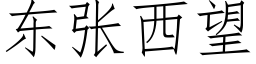 东张西望